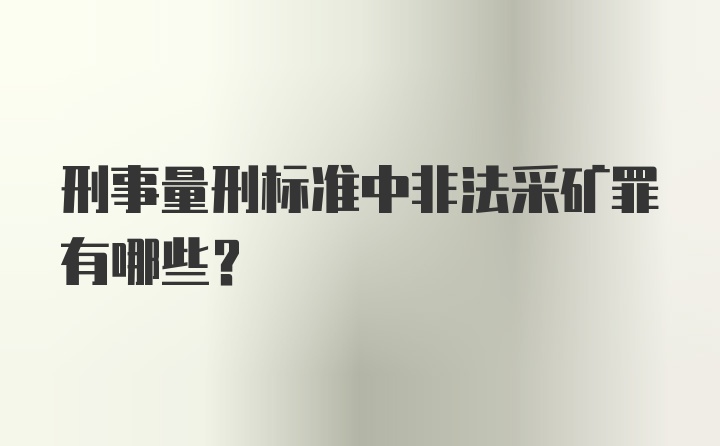 刑事量刑标准中非法采矿罪有哪些？